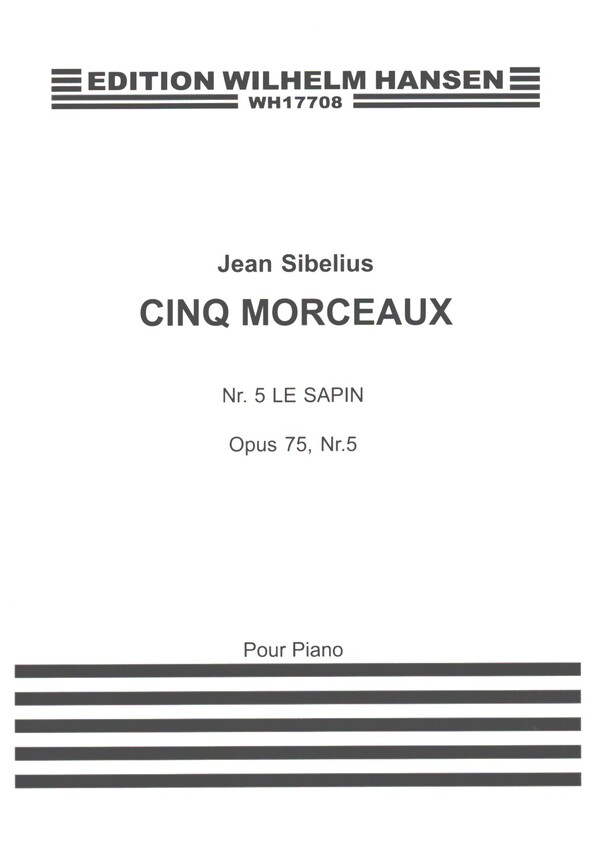 EDITION WILHELM HANSEN
WH17708

Jean Sibelius
CINQ MORCEAUX

Nr. 5 LE SAPIN

Opus 75, Nr.5

Pour Piano